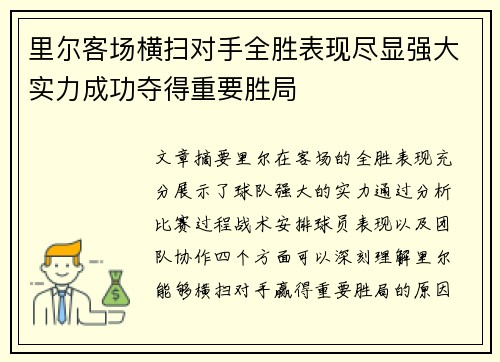 里尔客场横扫对手全胜表现尽显强大实力成功夺得重要胜局

文章摘要里尔在客场的全胜表现充分展示了球队强大的实力通过分析比赛过程战术安排球员表现以及团队协作四个方面可以深刻理解里尔能够横扫对手赢得重要胜局的原因

$